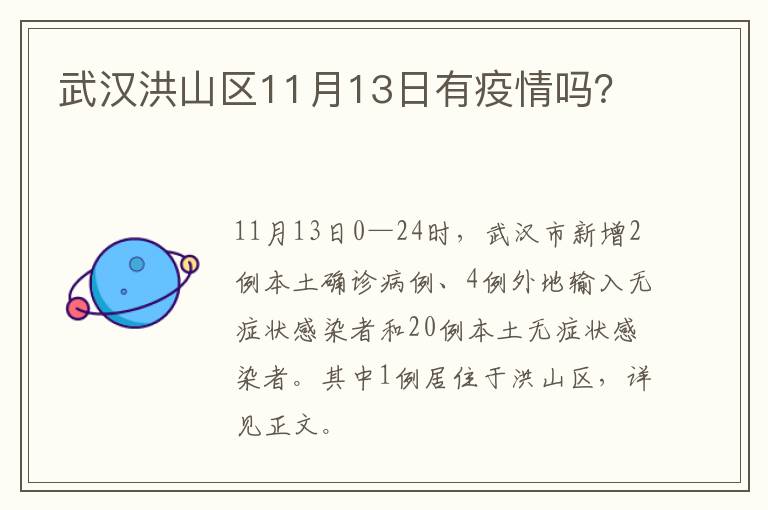 武汉洪山区11月13日有疫情吗?

11月13日0—24时，武汉市新增2例本土确诊病例、4例外地输入无症状感染者和20例本土无症状感染者。其中1例居住于洪山区，详见正文。